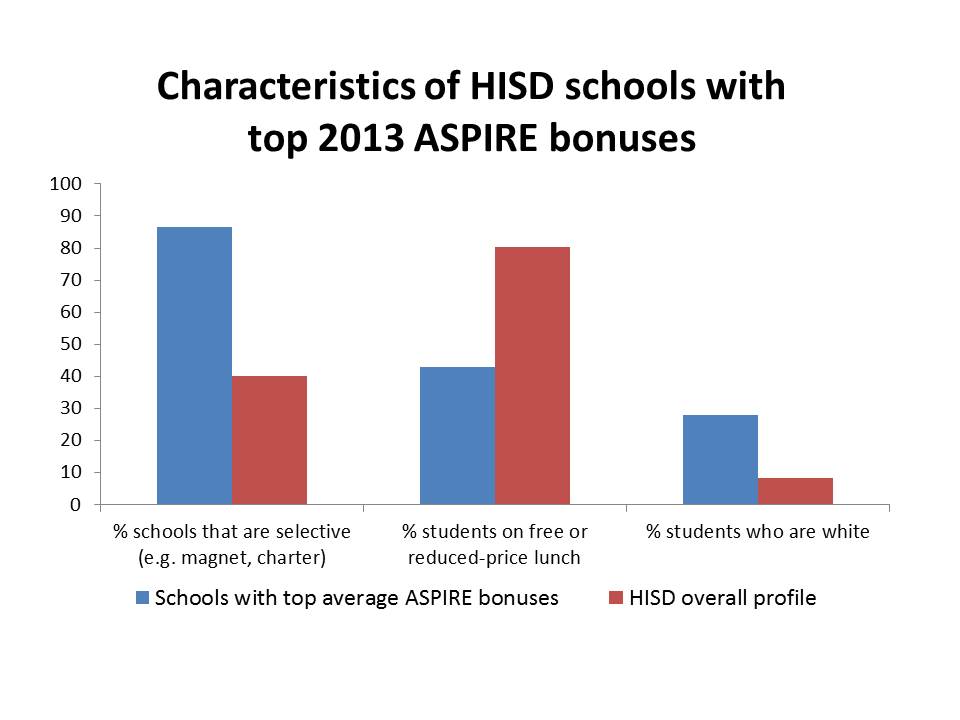 Characteristics of HISD schools with top 2013 ASPIRE bonuses

100
90
80
70
60
50
40
30
20
10
0

% schools that are selective (e.g. magnet, charter)
% students on free or reduced-price lunch
% students who are white

Schools with top average ASPIRE bonuses
HISD overall profile